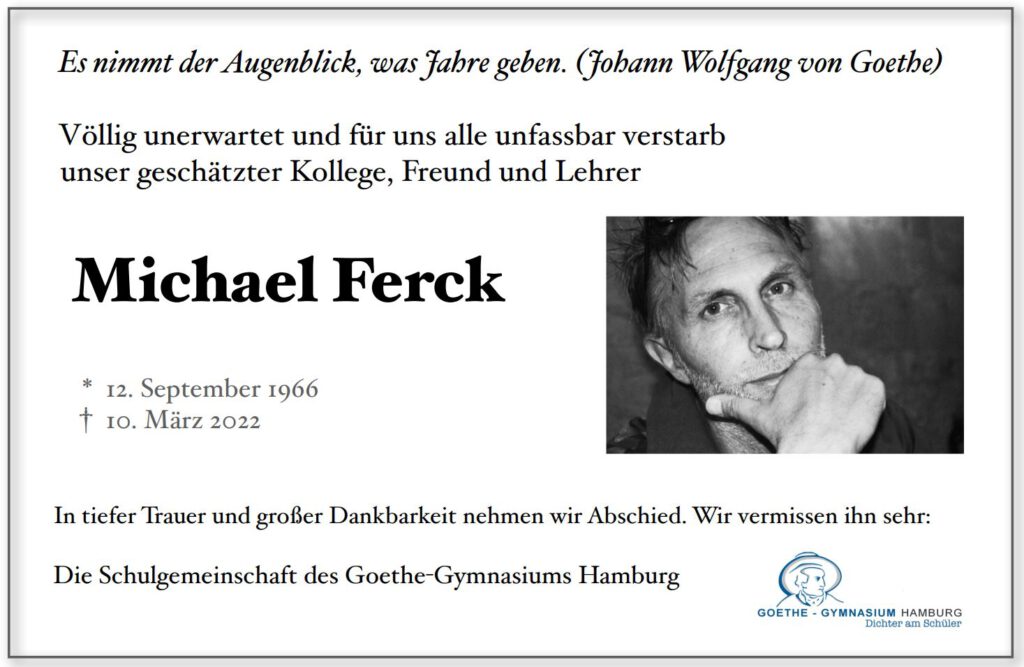 Es nimmt der Augenblick, was Jahre geben. (Johann Wolfgang von Goethe)

Völlig unerwartet und für uns alle unfassbar verstarb unser geschätzter Kollege, Freund und Lehrer

Michael Ferck

* 12. September 1966
† 10. März 2022

In tiefer Trauer und großer Dankbarkeit nehmen wir Abschied. Wir vermissen ihn sehr:

Die Schulgemeinschaft des Goethe-Gymnasiums Hamburg

GOETHE - GYMNASIUM HAMBURG
Dichter am Schüler